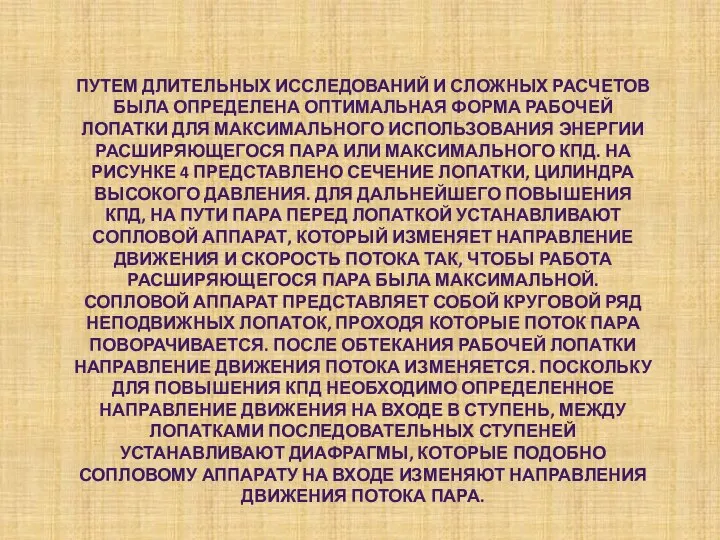 ПУТЕМ ДЛИТЕЛЬНЫХ ИССЛЕДОВАНИЙ И СЛОЖНЫХ РАСЧЕТОВ БЫЛА ОПРЕДЕЛЕНА ОПТИМАЛЬНАЯ ФОРМА РАБОЧЕЙ ЛОПАТКИ ДЛЯ МАКСИМАЛЬНОГО ИСПОЛЬЗОВАНИЯ ЭНЕРГИИ РАСШИРЯЮЩЕГОСЯ ПАРА ИЛИ МАКСИМАЛЬНОГО КПД. НА РИСУНКЕ 4 ПРЕДСТАВЛЕНО СЕЧЕНИЕ ЛОПАТКИ, ЦИЛИНДРА ВЫСОКОГО ДАВЛЕНИЯ. ДЛЯ ДАЛЬНЕЙШЕГО ПОВЫШЕНИЯ КПД, НА ПУТИ ПАРА ПЕРЕД ЛОПАТКОЙ УСТАНАВЛИВАЮТ СОПЛОВОЙ АППАРАТ, КОТОРЫЙ ИЗМЕНЯЕТ НАПРАВЛЕНИЕ ДВИЖЕНИЯ И СКОРОСТЬ ПОТОКА ТАК, ЧТОБЫ РАБОТА РАСШИРЯЮЩЕГОСЯ ПАРА БЫЛА МАКСИМАЛЬНОЙ. СОПЛОВОЙ АППАРАТ ПРЕДСТАВЛЯЕТ СОБОЙ КРУГОВОЙ РЯД НЕПОДВИЖНЫХ ЛОПАТОК, ПРОХОДЯ КОТОРЫЕ ПОТОК ПАРА ПОВОРАЧИВАЕТСЯ. ПОСЛЕ ОБТЕКАНИЯ РАБОЧЕЙ ЛОПАТКИ НАПРАВЛЕНИЕ ДВИЖЕНИЯ ПОТОКА ИЗМЕНЯЕТСЯ. ПОСКОЛЬКУ ДЛЯ ПОВЫШЕНИЯ КПД НЕОБХОДИМО ОПРЕДЕЛЕННОЕ НАПРАВЛЕНИЕ ДВИЖЕНИЯ НА ВХОДЕ В СТУПЕНЬ, МЕЖДУ ЛОПАТКАМИ ПОСЛЕДОВАТЕЛЬНЫХ СТУПЕНЕЙ УСТАНАВЛИВАЮТ ДИАФРАГМЫ, КОТОРЫЕ ПОДОБНО СОПЛОВОМУ АППАРАТУ НА ВХОДЕ ИЗМЕНЯЮТ НАПРАВЛЕНИЯ ДВИЖЕНИЯ ПОТОКА ПАРА.